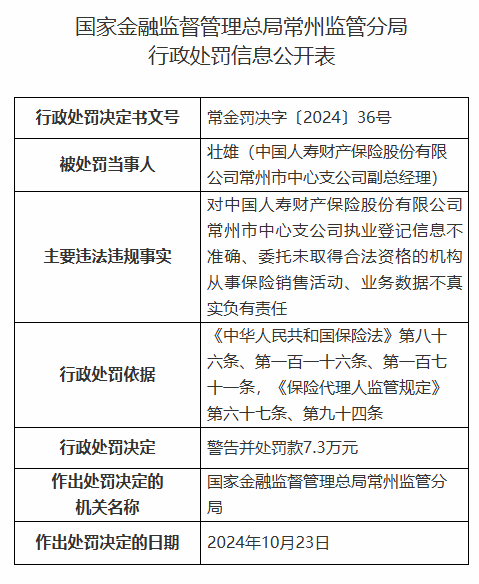 国家金融监督管理总局常州监管分局
行政处罚信息公开表

| 行政处罚决定书文号 | 常金罚决字〔2024〕36号 |
|---|---|
| 被处罚当事人 | 壮雄（中国人寿财产保险股份有限公司常州市中心支公司副总经理） |
| 主要违法违规事实 | 对中国人寿财产保险股份有限公司常州市中心支公司执业登记信息不准确、委托未取得合法资格的机构从事保险销售活动、业务数据不真实负有责任 |
| 行政处罚依据 | 《中华人民共和国保险法》第八十六条、第一百一十六条、第一百七十一条，《保险代理人监管规定》第六十七条、第九十四条 |
| 行政处罚决定 | 警告并处罚款7.3万元 |
| 作出处罚决定的机关名称 | 国家金融监督管理总局常州监管分局 |
| 作出处罚决定的日期 | 2024年10月23日 |